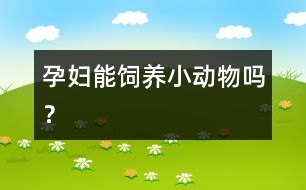 孕妇能饲养小动物吗？